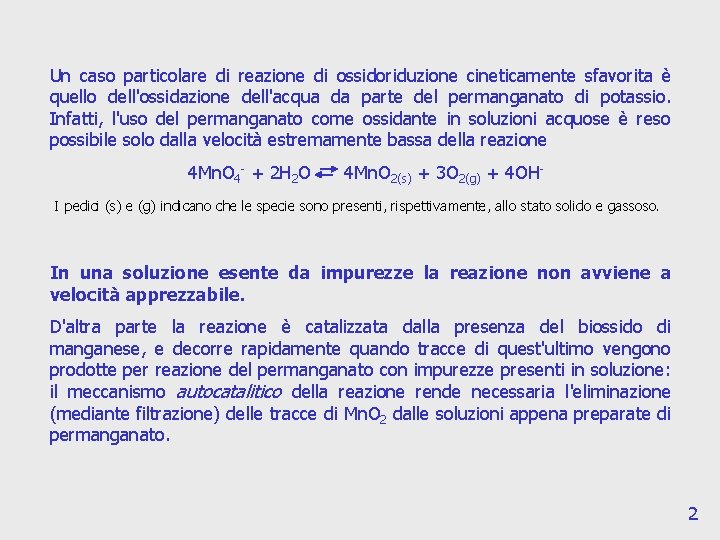 Un caso particolare di reazione di ossidoriduzione cineticamente sfavorita è quello dell'ossidazione dell'acqua da parte del permanganato di potassio. Infatti, l'uso del permanganato come ossidante in soluzioni acquose è reso possibile solo dalla velocità estremamente bassa della reazione

$4MnO_4^- + 2H_2O \rightleftarrows 4MnO_{2(s)} + 3O_{2(g)} + 4OH^-$

I pedici (s) e (g) indicano che le specie sono presenti, rispettivamente, allo stato solido e gassoso.

In una soluzione esente da impurezze la reazione non avviene a velocità apprezzabile.

D'altra parte la reazione è catalizzata dalla presenza del biossido di manganese, e decorre rapidamente quando tracce di quest'ultimo vengono prodotte per reazione del permanganato con impurezze presenti in soluzione: il meccanismo autocatalitico della reazione rende necessaria l'eliminazione (mediante filtrazione) delle tracce di $MnO_2$ dalle soluzioni appena preparate di permanganato.

2